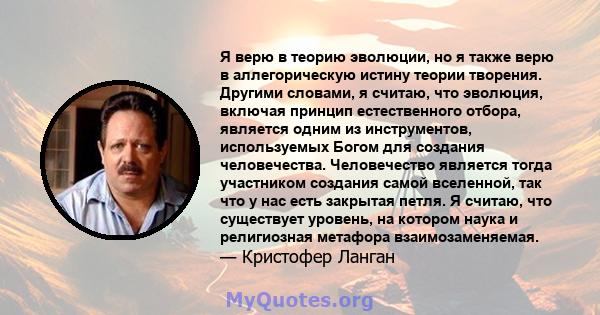 Я верю в теорию эволюции, но я также верю в аллегорическую истину теории творения. Другими словами, я считаю, что эволюция, включая принцип естественного отбора, является одним из инструментов, используемых Богом для создания человечества. Человечество является тогда участником создания самой вселенной, так что у нас есть закрытая петля. Я считаю, что существует уровень, на котором наука и религиозная метафора взаимозаменяемая.
— Кристофер Ланган

MyQuotes.org